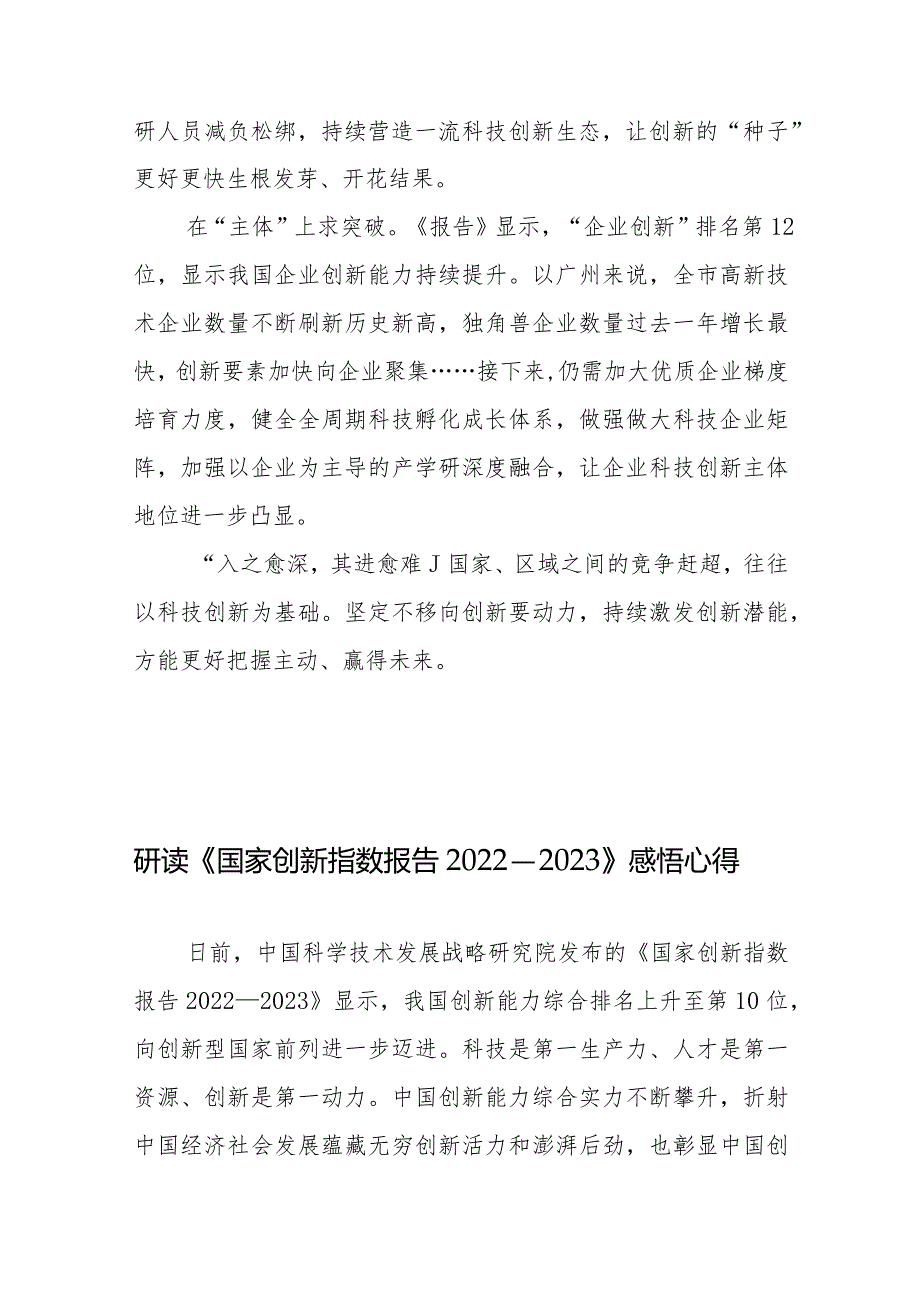 研人员减负松绑，持续营造一流科技创新生态，让创新的“种子”更好更快生根发芽、开花结果。

在“主体”上求突破。《报告》显示，“企业创新”排名第12位，显示我国企业创新能力持续提升。以广州来说，全市高新技术企业数量不断刷新历史新高，独角兽企业数量过去一年增长最快，创新要素加快向企业聚集……接下来,仍需加大优质企业梯度培育力度，健全全周期科技孵化成长体系，做强做大科技企业矩阵，加强以企业为主导的产学研深度融合，让企业科技创新主体地位进一步凸显。

“入之愈深，其进愈难J国家、区域之间的竞争赶超，往往以科技创新为基础。坚定不移向创新要动力，持续激发创新潜能，方能更好把握主动、赢得未来。

研读《国家创新指数报告2022—2023》感悟心得

日前，中国科学技术发展战略研究院发布的《国家创新指数报告2022—2023》显示，我国创新能力综合排名上升至第10位，向创新型国家前列进一步迈进。科技是第一生产力、人才是第一资源、创新是第一动力。中国创新能力综合实力不断攀升，折射中国经济社会发展蕴藏无穷创新活力和澎湃后劲，也彰显中国创